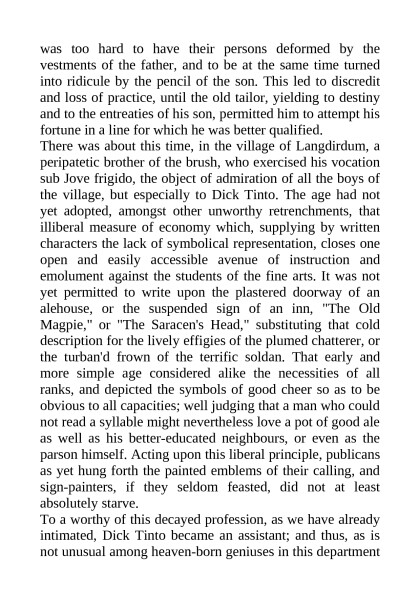 was too hard to have their persons deformed by the vestments of the father, and to be at the same time turned into ridicule by the pencil of the son. This led to discredit and loss of practice, until the old tailor, yielding to destiny and to the entreaties of his son, permitted him to attempt his fortune in a line for which he was better qualified.
There was about this time, in the village of Langdirdum, a peripatetic brother of the brush, who exercised his vocation sub Jove frigido, the object of admiration of all the boys of the village, but especially to Dick Tinto. The age had not yet adopted, amongst other unworthy retrenchments, that illiberal measure of economy which, supplying by written characters the lack of symbolical representation, closes one open and easily accessible avenue of instruction and emolument against the students of the fine arts. It was not yet permitted to write upon the plastered doorway of an alehouse, or the suspended sign of an inn, "The Old Magpie," or "The Saracen's Head," substituting that cold description for the lively effigies of the plumed chatterer, or the turban'd frown of the terrific soldan. That early and more simple age considered alike the necessities of all ranks, and depicted the symbols of good cheer so as to be obvious to all capacities; well judging that a man who could not read a syllable might nevertheless love a pot of good ale as well as his better-educated neighbours, or even as the parson himself. Acting upon this liberal principle, publicans as yet hung forth the painted emblems of their calling, and sign-painters, if they seldom feasted, did not at least absolutely starve.
To a worthy of this decayed profession, as we have already intimated, Dick Tinto became an assistant; and thus, as is not unusual among heaven-born geniuses in this department